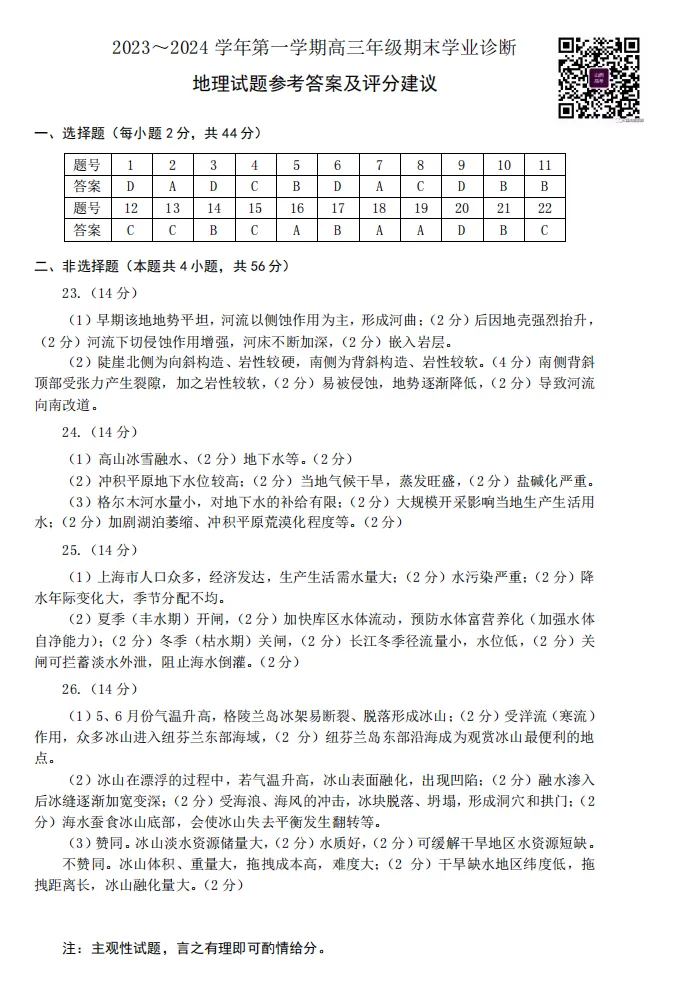 2023～2024 学年第一学期高三年级期末学业诊断

地理试题参考答案及评分建议

一、选择题（每小题 2 分，共 44 分）

| 题号 | 1 | 2 | 3 | 4 | 5 | 6 | 7 | 8 | 9 | 10 | 11 |
|---|---|---|---|---|---|---|---|---|---|---|---|
| 答案 | D | A | D | C | B | D | A | C | D | B | B |
| 题号 | 12 | 13 | 14 | 15 | 16 | 17 | 18 | 19 | 20 | 21 | 22 |
| 答案 | C | C | B | C | A | B | A | A | D | B | C |

二、非选择题（本题共 4 小题，共 56 分）

23.（14 分）

（1）早期该地地势平坦，河流以侧蚀作用为主，形成河曲；（2 分）后因地壳强烈抬升，（2 分）河流下切侵蚀作用增强，河床不断加深，（2 分）嵌入岩层。

（2）陡崖北侧为向斜构造、岩性较硬，南侧为背斜构造、岩性较软。（4 分）南侧背斜顶部受张力产生裂隙，加之岩性较软，（2 分）易被侵蚀，地势逐渐降低，（2 分）导致河流向南改道。

24.（14 分）

（1）高山冰雪融水、（2 分）地下水等。（2 分）

（2）冲积平原地下水位较高；（2 分）当地气候干旱，蒸发旺盛，（2 分）盐碱化严重。

（3）格尔木河水量小，对地下水的补给有限；（2 分）大规模开采影响当地生产生活用水；（2 分）加剧湖泊萎缩、冲积平原荒漠化程度等。（2 分）

25.（14 分）

（1）上海市人口众多，经济发达，生产生活需水量大；（2 分）水污染严重；（2 分）降水年际变化大，季节分配不均。

（2）夏季（丰水期）开闸，（2 分）加快库区水体流动，预防水体富营养化（加强水体自净能力）；（2 分）冬季（枯水期）关闸，（2 分）长江冬季径流量小，水位低，（2 分）关闸可拦蓄淡水外泄，阻止海水倒灌。（2 分）

26.（14 分）

（1）5、6 月份气温升高，格陵兰岛冰架易断裂、脱落形成冰山；（2 分）受洋流（寒流）作用，众多冰山进入纽芬兰东部海域，（2 分）纽芬兰岛东部沿海成为观赏冰山最便利的地点。

（2）冰山在漂浮的过程中，若气温升高，冰山表面融化，出现凹陷；（2 分）融水渗入后冰缝逐渐加宽变深；（2 分）受海浪、海风的冲击，冰块脱落、坍塌，形成洞穴和拱门；（2 分）海水蚕食冰山底部，会使冰山失去平衡发生翻转等。

（3）赞同。冰山淡水资源储量大，（2 分）水质好，（2 分）可缓解干旱地区水资源短缺。
不赞同。冰山体积、重量大，拖拽成本高，难度大；（2 分）干旱缺水地区纬度低，拖拽距离长，冰山融化量大。（2 分）

注：主观性试题，言之有理即可酌情给分。